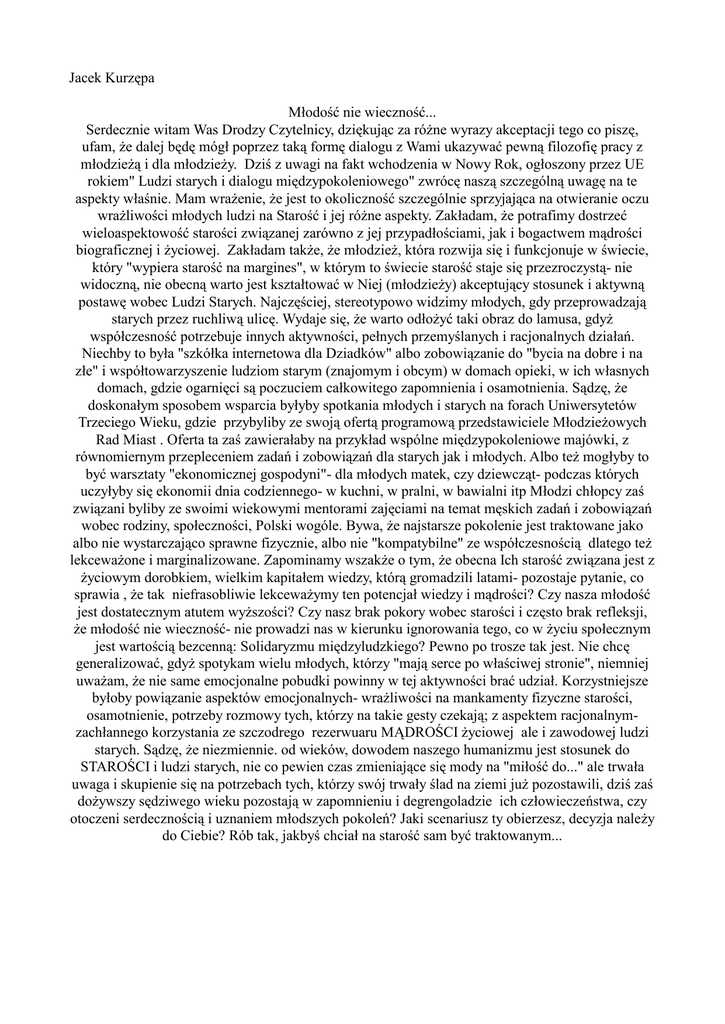 Jacek Kurzępa

Młodość nie wieczność...

Serdecznie witam Was Drodzy Czytelnicy, dziękując za różne wyrazy akceptacji tego co piszę, ufam, że dalej będę mógł poprzez taką formę dialogu z Wami ukazywać pewną filozofię pracy z młodzieżą i dla młodzieży. Dziś z uwagi na fakt wchodzenia w Nowy Rok, ogłoszony przez UE rokiem" Ludzi starych i dialogu międzypokoleniowego" zwrócę naszą szczególną uwagę na te aspekty właśnie. Mam wrażenie, że jest to okoliczność szczególnie sprzyjająca na otwieranie oczu wrażliwości młodych ludzi na Starość i jej różne aspekty. Zakładam, że potrafimy dostrzeć wieloaspektowość starości związanej zarówno z jej przypadłościami, jak i bogactwem mądrości biograficznej i życiowej. Zakładam także, że młodzież, która rozwija się i funkcjonuje w świecie, który "wypiera starość na margines", w którym to świecie starość staje się przezroczystą- nie widoczną, nie obecną warto jest kształtować w Niej (młodzieży) akceptujący stosunek i aktywną postawę wobec Ludzi Starych. Najczęściej, stereotypowo widzimy młodych, gdy przeprowadzają starych przez ruchliwą ulicę. Wydaje się, że warto odłożyć taki obraz do lamusa, gdyż współczesność potrzebuje innych aktywności, pełnych przemyślanych i racjonalnych działań. Niechby to była "szkółka internetowa dla Dziadków" albo zobowiązanie do "bycia na dobre i na złe" i współtowarzyszenie ludziom starym (znajomym i obcym) w domach opieki, w ich własnych domach, gdzie ogarnięci są poczuciem całkowitego zapomnienia i osamotnienia. Sądzę, że doskonałym sposobem wsparcia byłyby spotkania młodych i starych na forach Uniwersytetów Trzeciego Wieku, gdzie przybyliby ze swoją ofertą programową przedstawiciele Młodzieżowych Rad Miast . Oferta ta zaś zawierałaby na przykład wspólne międzypokoleniowe majówki, z równomiernym przepleceniem zadań i zobowiązań dla starych jak i młodych. Albo też mogłyby to być warsztaty "ekonomicznej gospodyni"- dla młodych matek, czy dziewcząt- podczas których uczyłyby się ekonomii dnia codziennego- w kuchni, w pralni, w bawialni itp Młodzi chłopcy zaś związani byliby ze swoimi wiekowymi mentorami zajęciami na temat męskich zadań i zobowiązań wobec rodziny, społeczności, Polski wogóle. Bywa, że najstarsze pokolenie jest traktowane jako albo nie wystarczająco sprawne fizycznie, albo nie "kompatybilne" ze współczesnością dlatego też lekceważone i marginalizowane. Zapominamy wszakże o tym, że obecna Ich starość związana jest z życiowym dorobkiem, wielkim kapitałem wiedzy, którą gromadzili latami- pozostaje pytanie, co sprawia , że tak niefrasobliwie lekceważymy ten potencjał wiedzy i mądrości? Czy nasza młodość jest dostatecznym atutem wyższości? Czy nasz brak pokory wobec starości i często brak refleksji, że młodość nie wieczność- nie prowadzi nas w kierunku ignorowania tego, co w życiu społecznym jest wartością bezcenną: Solidaryzmu międzyludzkiego? Pewno po trosze tak jest. Nie chcę generalizować, gdyż spotykam wielu młodych, którzy "mają serce po właściwej stronie", niemniej uważam, że nie same emocjonalne pobudki powinny w tej aktywności brać udział. Korzystniejsze byłoby powiązanie aspektów emocjonalnych- wrażliwości na mankamenty fizyczne starości, osamotnienie, potrzeby rozmowy tych, którzy na takie gesty czekają; z aspektem racjonalnym- zachłannego korzystania ze szczodrego rezerwuaru MĄDROŚCI życiowej ale i zawodowej ludzi starych. Sądzę, że niezmiennie. od wieków, dowodem naszego humanizmu jest stosunek do STAROŚCI i ludzi starych, nie co pewien czas zmieniające się mody na "miłość do..." ale trwała uwaga i skupienie się na potrzebach tych, którzy swój trwały ślad na ziemi już pozostawili, dziś zaś dożywszy sędziwego wieku pozostają w zapomnieniu i degrengoladzie ich człowieczeństwa, czy otoczeni serdecznością i uznaniem młodszych pokoleń? Jaki scenariusz ty obierzesz, decyzja należy do Ciebie? Rób tak, jakbyś chciał na starość sam być traktowanym...